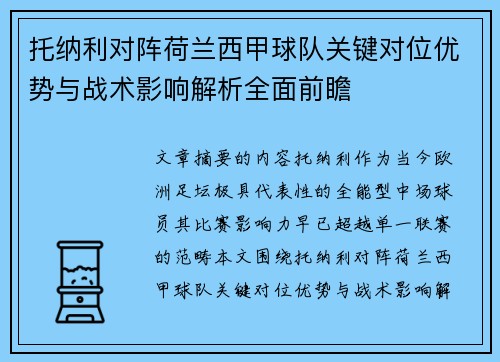 托纳利对阵荷兰西甲球队关键对位优势与战术影响解析全面前瞻

文章摘要的内容托纳利作为当今欧洲足坛极具代表性的全能型中场球员其比赛影响力早已超越单一联赛的范畴本文围绕托纳利对阵荷兰西甲球队关键对位优势与战术影响解